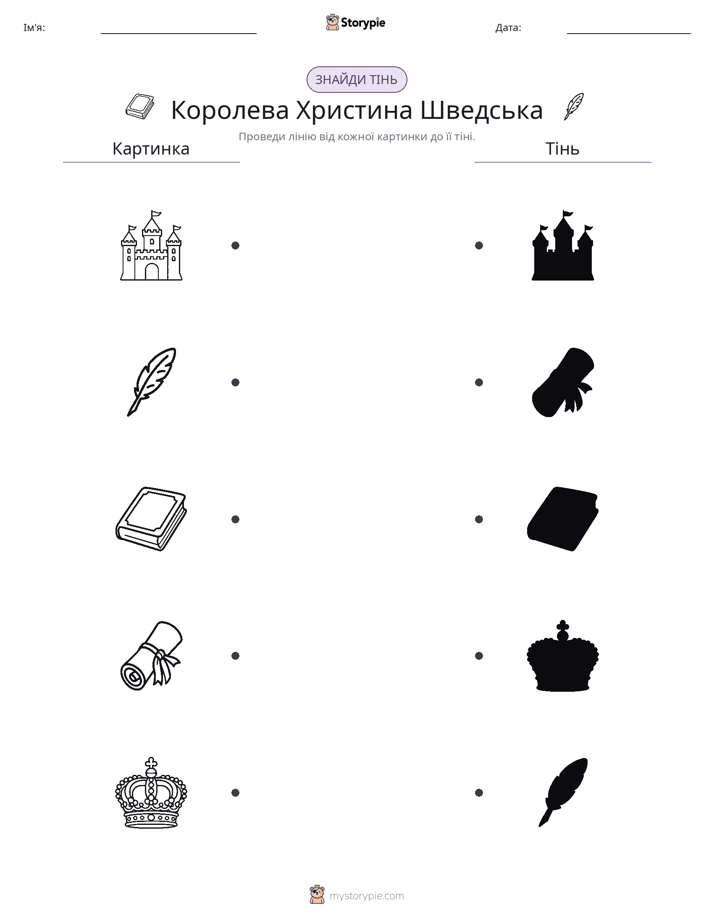 Ім'я: ____ Storypie Дата: ____

ЗНАЙДИ ТІНЬ

Королева Христина Шведська

Проведи лінію від кожної картинки до її тіні.

Картинка

Тінь

mystorypie.com